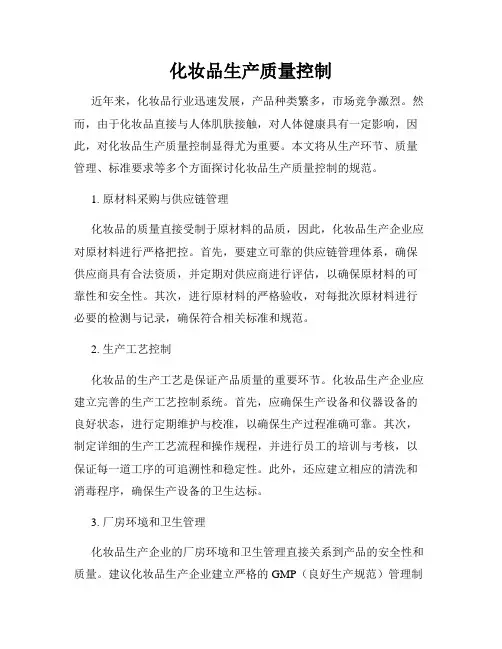 化妆品生产质量控制

近年来，化妆品行业迅速发展，产品种类繁多，市场竞争激烈。然而，由于化妆品直接与人体肌肤接触，对人体健康具有一定影响，因此，对化妆品生产质量控制显得尤为重要。本文将从生产环节、质量管理、标准要求等多个方面探讨化妆品生产质量控制的规范。

1. 原材料采购与供应链管理

化妆品的质量直接受制于原材料的品质，因此，化妆品生产企业应对原材料进行严格把控。首先，要建立可靠的供应链管理体系，确保供应商具有合法资质，并定期对供应商进行评估，以确保原材料的可靠性和安全性。其次，进行原材料的严格验收，对每批次原材料进行必要的检测与记录，确保符合相关标准和规范。

2. 生产工艺控制

化妆品的生产工艺是保证产品质量的重要环节。化妆品生产企业应建立完善的生产工艺控制系统。首先，应确保生产设备和仪器设备的良好状态，进行定期维护与校准，以确保生产过程准确可靠。其次，制定详细的生产工艺流程和操作规程，并进行员工的培训与考核，以保证每一道工序的可追溯性和稳定性。此外，还应建立相应的清洗和消毒程序，确保生产设备的卫生达标。

3. 厂房环境和卫生管理

化妆品生产企业的厂房环境和卫生管理直接关系到产品的安全性和质量。建议化妆品生产企业建立严格的 GMP（良好生产规范）管理制